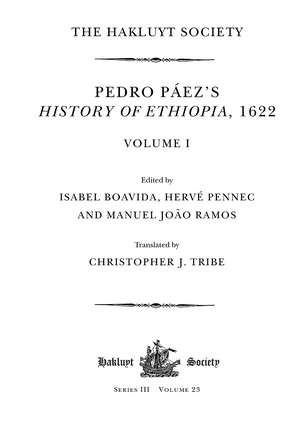 THE HAKLUYT SOCIETY

PEDRO PÁEZ'S
HISTORY OF ETHIOPIA, 1622

VOLUME I

Edited by
ISABEL BOAVIDA, HERVÉ PENNEC
AND MANUEL JOÃO RAMOS

Translated by
CHRISTOPHER J. TRIBE

Hakluyt Society

SERIES III VOLUME 23